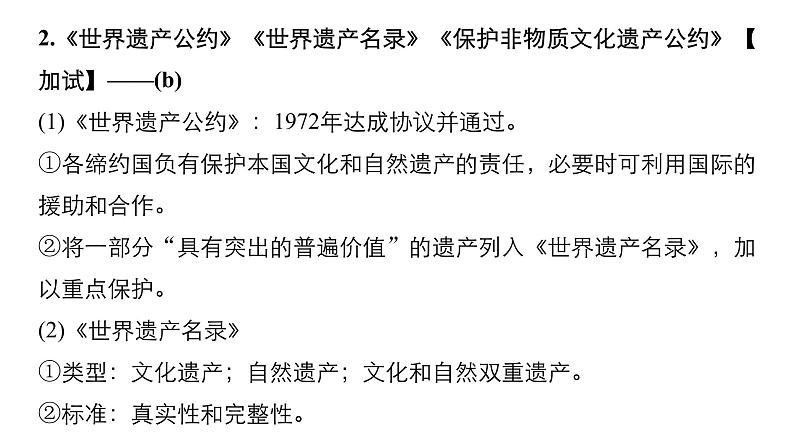 2.《世界遗产公约》《世界遗产名录》《保护非物质文化遗产公约》【加试】——(b)

(1)《世界遗产公约》：1972年达成协议并通过。

①各缔约国负有保护本国文化和自然遗产的责任，必要时可利用国际的援助和合作。

②将一部分“具有突出的普遍价值”的遗产列入《世界遗产名录》，加以重点保护。

(2)《世界遗产名录》

①类型：文化遗产；自然遗产；文化和自然双重遗产。

②标准：真实性和完整性。